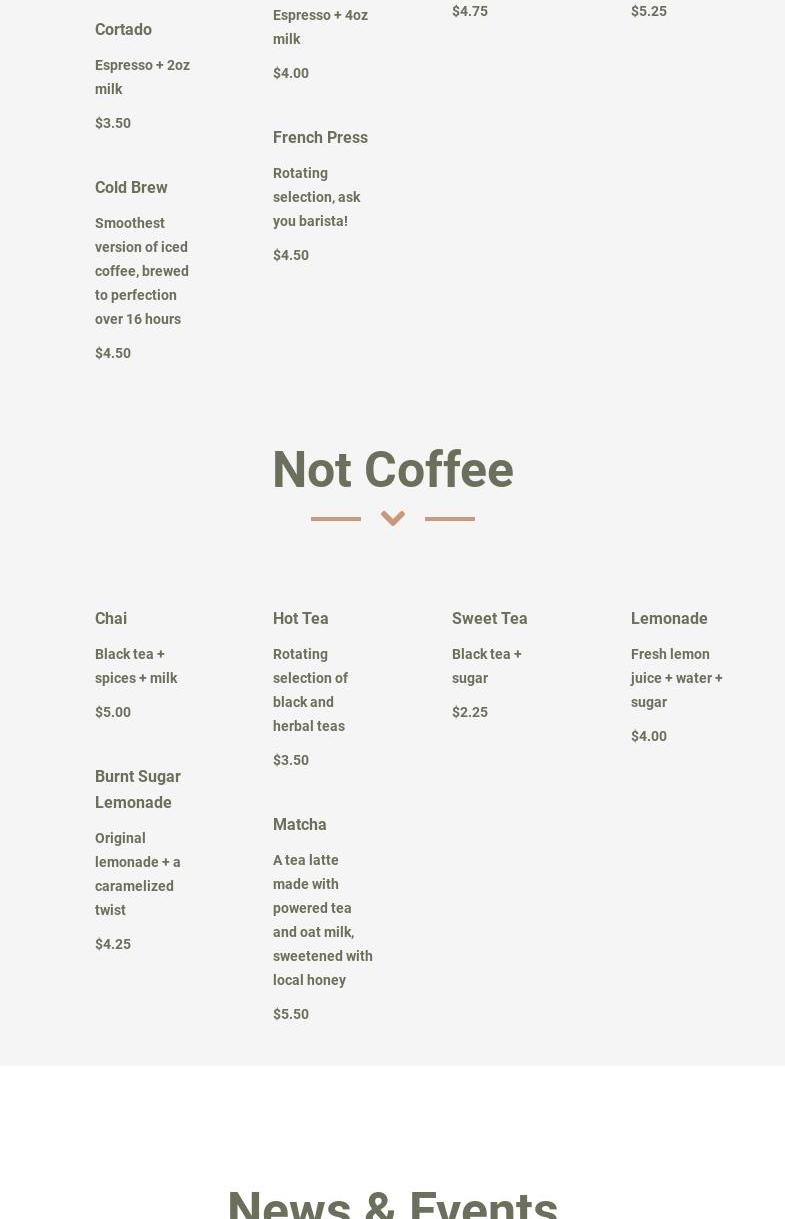 Cortado

Espresso + 2oz milk

$3.50

Cold Brew

Smoothest version of iced coffee, brewed to perfection over 16 hours

$4.50

Espresso + 4oz milk

$4.00

French Press

Rotating selection, ask you barista!

$4.50

$4.75

$5.25

Not Coffee

Chai

Black tea + spices + milk

$5.00

Burnt Sugar Lemonade

Original lemonade + a caramelized twist

$4.25

Hot Tea

Rotating selection of black and herbal teas

$3.50

Matcha

A tea latte made with powered tea and oat milk, sweetened with local honey

$5.50

Sweet Tea

Black tea + sugar

$2.25

Lemonade

Fresh lemon juice + water + sugar

$4.00

News & Events